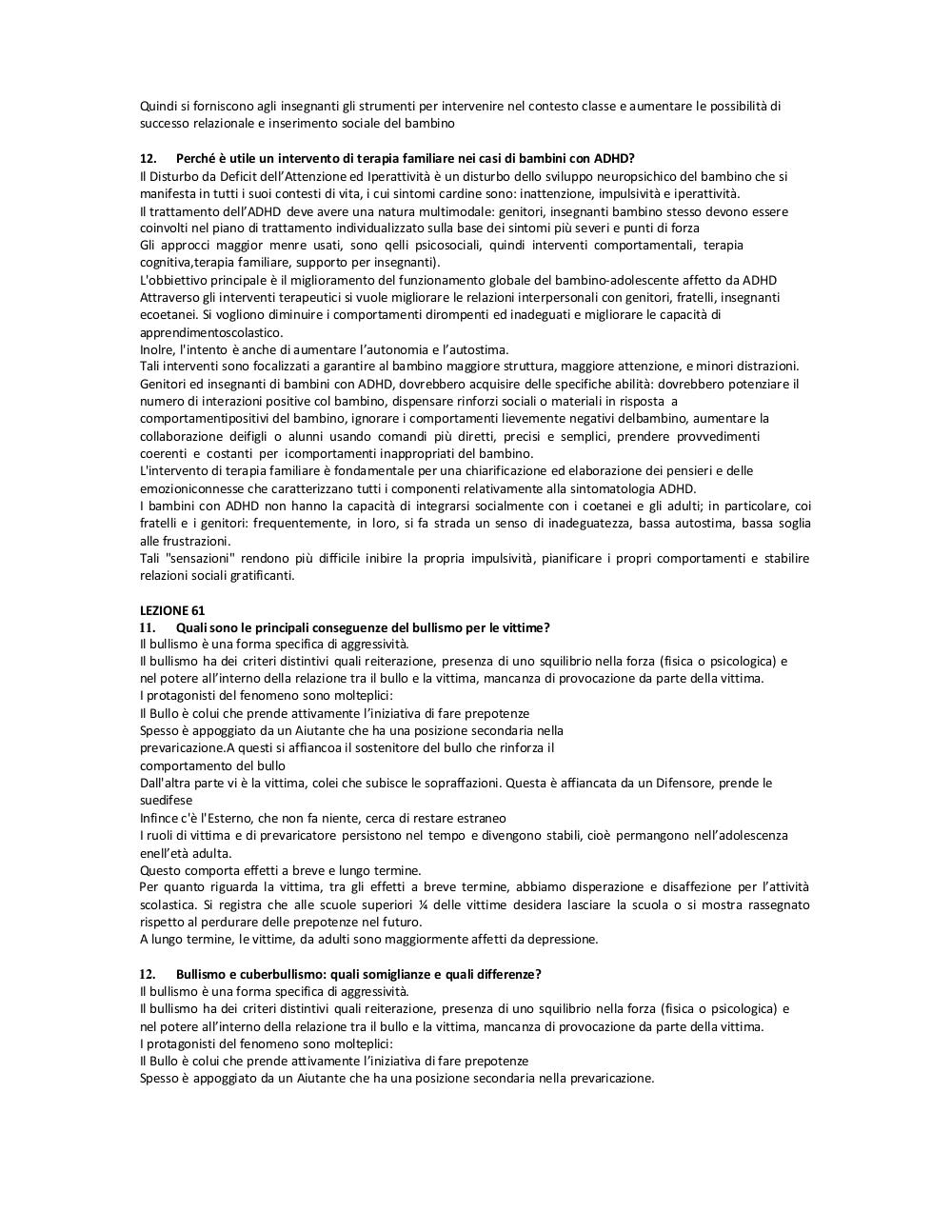 Quindi si forniscono agli insegnanti gli strumenti per intervenire nel contesto classe e aumentare le possibilità di successo relazionale e inserimento sociale del bambino

12. Perché è utile un intervento di terapia familiare nei casi di bambini con ADHD?
Il Disturbo da Deficit dell'Attenzione ed Iperattività è un disturbo dello sviluppo neuropsichico del bambino che si manifesta in tutti i suoi contesti di vita, i cui sintomi cardine sono: inattenzione, impulsività e iperattività.
Il trattamento dell'ADHD deve avere una natura multimodale: genitori, insegnanti bambino stesso devono essere coinvolti nel piano di trattamento individualizzato sulla base dei sintomi più severi e punti di forza
Gli approcci maggior menre usati, sono qelli psicosociali, quindi interventi comportamentali, terapia cognitiva,terapia familiare, supporto per insegnanti).
L'obbiettivo principale è il miglioramento del funzionamento globale del bambino-adolescente affetto da ADHD
Attraverso gli interventi terapeutici si vuole migliorare le relazioni interpersonali con genitori, fratelli, insegnanti ecoetanei. Si vogliono diminuire i comportamenti dirompenti ed inadeguati e migliorare le capacità di apprendimentoscolastico.
Inolre, l'intento è anche di aumentare l'autonomia e l'autostima.
Tali interventi sono focalizzati a garantire al bambino maggiore struttura, maggiore attenzione, e minori distrazioni.
Genitori ed insegnanti di bambini con ADHD, dovrebbero acquisire delle specifiche abilità: dovrebbero potenziare il numero di interazioni positive col bambino, dispensare rinforzi sociali o materiali in risposta a comportamentipositivi del bambino, ignorare i comportamenti lievemente negativi delbambino, aumentare la collaborazione deifigli o alunni usando comandi più diretti, precisi e semplici, prendere provvedimenti coerenti e costanti per icomportamenti inappropriati del bambino.
L'intervento di terapia familiare è fondamentale per una chiarificazione ed elaborazione dei pensieri e delle emozioniconnesse che caratterizzano tutti i componenti relativamente alla sintomatologia ADHD.
I bambini con ADHD non hanno la capacità di integrarsi socialmente con i coetanei e gli adulti; in particolare, coi fratelli e i genitori: frequentemente, in loro, si fa strada un senso di inadeguatezza, bassa autostima, bassa soglia alle frustrazioni.
Tali "sensazioni" rendono più difficile inibire la propria impulsività, pianificare i propri comportamenti e stabilire relazioni sociali gratificanti.

LEZIONE 61
11. Quali sono le principali conseguenze del bullismo per le vittime?
Il bullismo è una forma specifica di aggressività.
Il bullismo ha dei criteri distintivi quali reiterazione, presenza di uno squilibrio nella forza (fisica o psicologica) e nel potere all'interno della relazione tra il bullo e la vittima, mancanza di provocazione da parte della vittima.
I protagonisti del fenomeno sono molteplici:
Il Bullo è colui che prende attivamente l'iniziativa di fare prepotenze
Spesso è appoggiato da un Aiutante che ha una posizione secondaria nella prevaricazione.A questi si affiancoa il sostenitore del bullo che rinforza il comportamento del bullo
Dall'altra parte vi è la vittima, colei che subisce le sopraffazioni. Questa è affiancata da un Difensore, prende le suedifese
Infince c'è l'Esterno, che non fa niente, cerca di restare estraneo
I ruoli di vittima e di prevaricatore persistono nel tempo e divengono stabili, cioè permangono nell'adolescenza enell'età adulta.
Questo comporta effetti a breve e lungo termine.
Per quanto riguarda la vittima, tra gli effetti a breve termine, abbiamo disperazione e disaffezione per l'attività scolastica. Si registra che alle scuole superiori ¼ delle vittime desidera lasciare la scuola o si mostra rassegnato rispetto al perdurare delle prepotenze nel futuro.
A lungo termine, le vittime, da adulti sono maggiormente affetti da depressione.

12. Bullismo e cuberbullismo: quali somiglianze e quali differenze?
Il bullismo è una forma specifica di aggressività.
Il bullismo ha dei criteri distintivi quali reiterazione, presenza di uno squilibrio nella forza (fisica o psicologica) e nel potere all'interno della relazione tra il bullo e la vittima, mancanza di provocazione da parte della vittima.
I protagonisti del fenomeno sono molteplici:
Il Bullo è colui che prende attivamente l'iniziativa di fare prepotenze
Spesso è appoggiato da un Aiutante che ha una posizione secondaria nella prevaricazione.